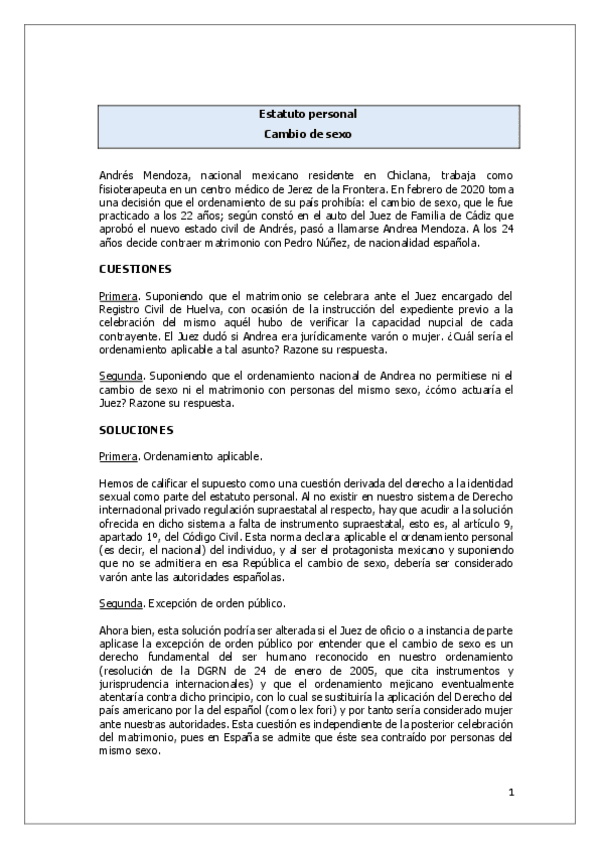 Estatuto personal
Cambio de sexo

Andrés Mendoza, nacional mexicano residente en Chiclana, trabaja como fisioterapeuta en un centro médico de Jerez de la Frontera. En febrero de 2020 toma una decisión que el ordenamiento de su país prohibía: el cambio de sexo, que le fue practicado a los 22 años; según constó en el auto del Juez de Familia de Cádiz que aprobó el nuevo estado civil de Andrés, pasó a llamarse Andrea Mendoza. A los 24 años decide contraer matrimonio con Pedro Núñez, de nacionalidad española.

CUESTIONES

Primera. Suponiendo que el matrimonio se celebrara ante el Juez encargado del Registro Civil de Huelva, con ocasión de la instrucción del expediente previo a la celebración del mismo aquél hubo de verificar la capacidad nupcial de cada contrayente. El Juez dudó si Andrea era jurídicamente varón o mujer. ¿Cuál sería el ordenamiento aplicable a tal asunto? Razone su respuesta.

Segunda. Suponiendo que el ordenamiento nacional de Andrea no permitiese ni el cambio de sexo ni el matrimonio con personas del mismo sexo, ¿cómo actuaría el Juez? Razone su respuesta.

SOLUCIONES

Primera. Ordenamiento aplicable.

Hemos de calificar el supuesto como una cuestión derivada del derecho a la identidad sexual como parte del estatuto personal. Al no existir en nuestro sistema de Derecho internacional privado regulación supraestatal al respecto, hay que acudir a la solución ofrecida en dicho sistema a falta de instrumento supraestatal, esto es, al artículo 9, apartado 1º, del Código Civil. Esta norma declara aplicable el ordenamiento personal (es decir, el nacional) del individuo, y al ser el protagonista mexicano y suponiendo que no se admitiera en esa República el cambio de sexo, debería ser considerado varón ante las autoridades españolas.

Segunda. Excepción de orden público.

Ahora bien, esta solución podría ser alterada si el Juez de oficio o a instancia de parte aplicase la excepción de orden público por entender que el cambio de sexo es un derecho fundamental del ser humano reconocido en nuestro ordenamiento (resolución de la DGRN de 24 de enero de 2005, que cita instrumentos y jurisprudencia internacionales) y que el ordenamiento mejicano eventualmente atentaría contra dicho principio, con lo cual se sustituiría la aplicación del Derecho del país americano por la del español (como lex fori) y por tanto sería considerado mujer ante nuestras autoridades. Esta cuestión es independiente de la posterior celebración del matrimonio, pues en España se admite que éste sea contraído por personas del mismo sexo.

1